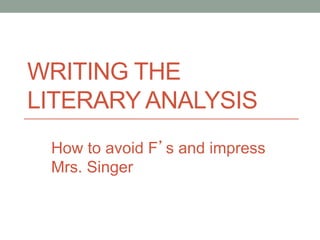 WRITING THE LITERARY ANALYSIS

How to avoid F’s and impress Mrs. Singer